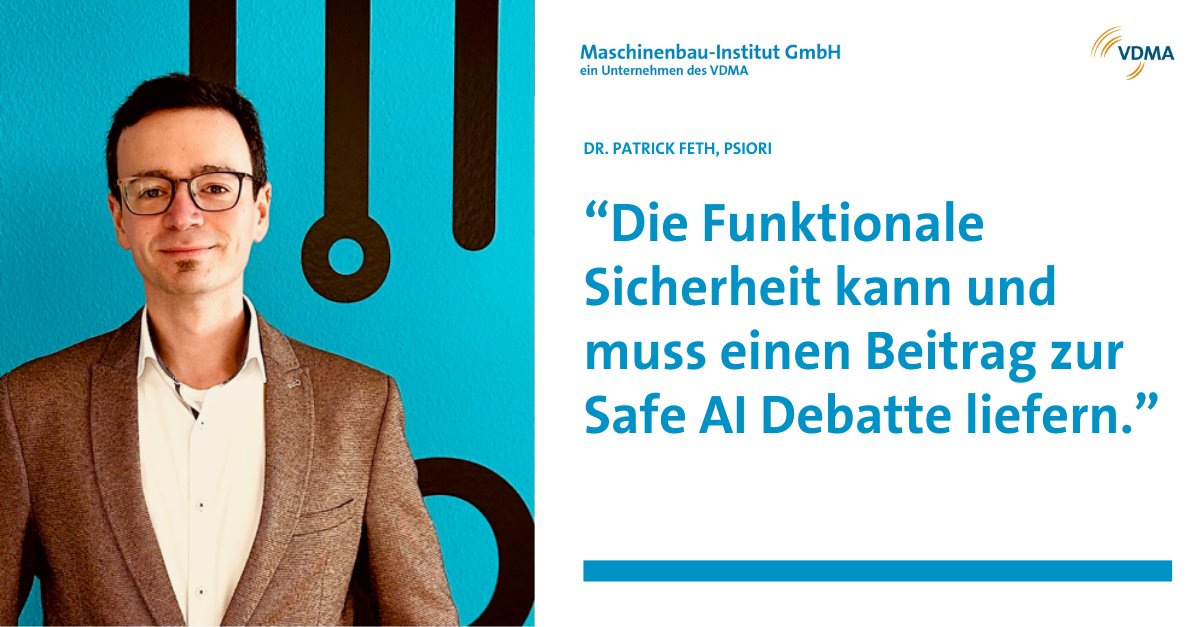 Maschinenbau-Institut GmbH
ein Unternehmen des VDMA

VDMA

DR. PATRICK FETH, PSIORI

“Die Funktionale Sicherheit kann und muss einen Beitrag zur Safe AI Debatte liefern.”